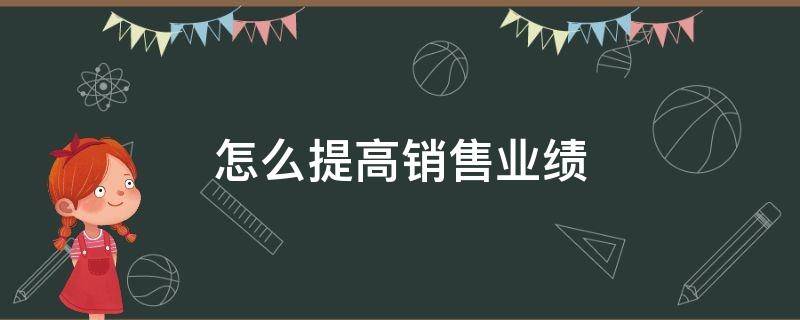 怎么提高销售业绩